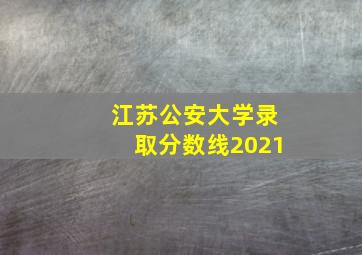 江苏公安大学录取分数线2021